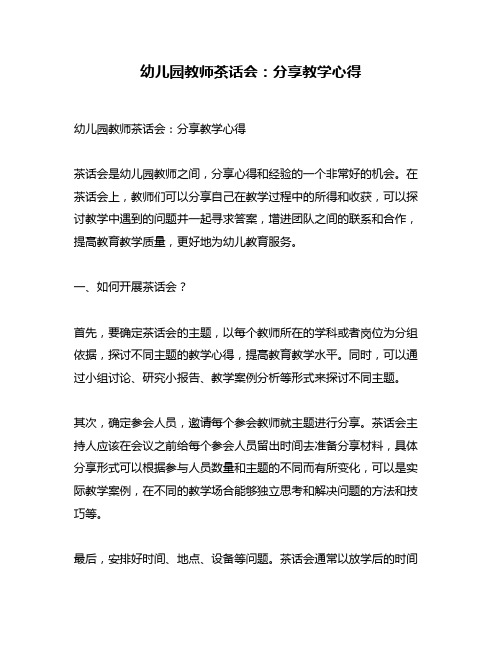 幼儿园教师茶话会：分享教学心得

幼儿园教师茶话会：分享教学心得

茶话会是幼儿园教师之间，分享心得和经验的一个非常好的机会。在茶话会上，教师们可以分享自己在教学过程中的所得和收获，可以探讨教学中遇到的问题并一起寻求答案，增进团队之间的联系和合作，提高教育教学质量，更好地为幼儿教育服务。

一、如何开展茶话会？

首先，要确定茶话会的主题，以每个教师所在的学科或者岗位为分组依据，探讨不同主题的教学心得，提高教育教学水平。同时，可以通过小组讨论、研究小报告、教学案例分析等形式来探讨不同主题。

其次，确定参会人员，邀请每个参会教师就主题进行分享。茶话会主持人应该在会议之前给每个参会人员留出时间去准备分享材料，具体分享形式可以根据参与人员数量和主题的不同而有所变化，可以是实际教学案例，在不同的教学场合能够独立思考和解决问题的方法和技巧等。

最后，安排好时间、地点、设备等问题。茶话会通常以放学后的时间